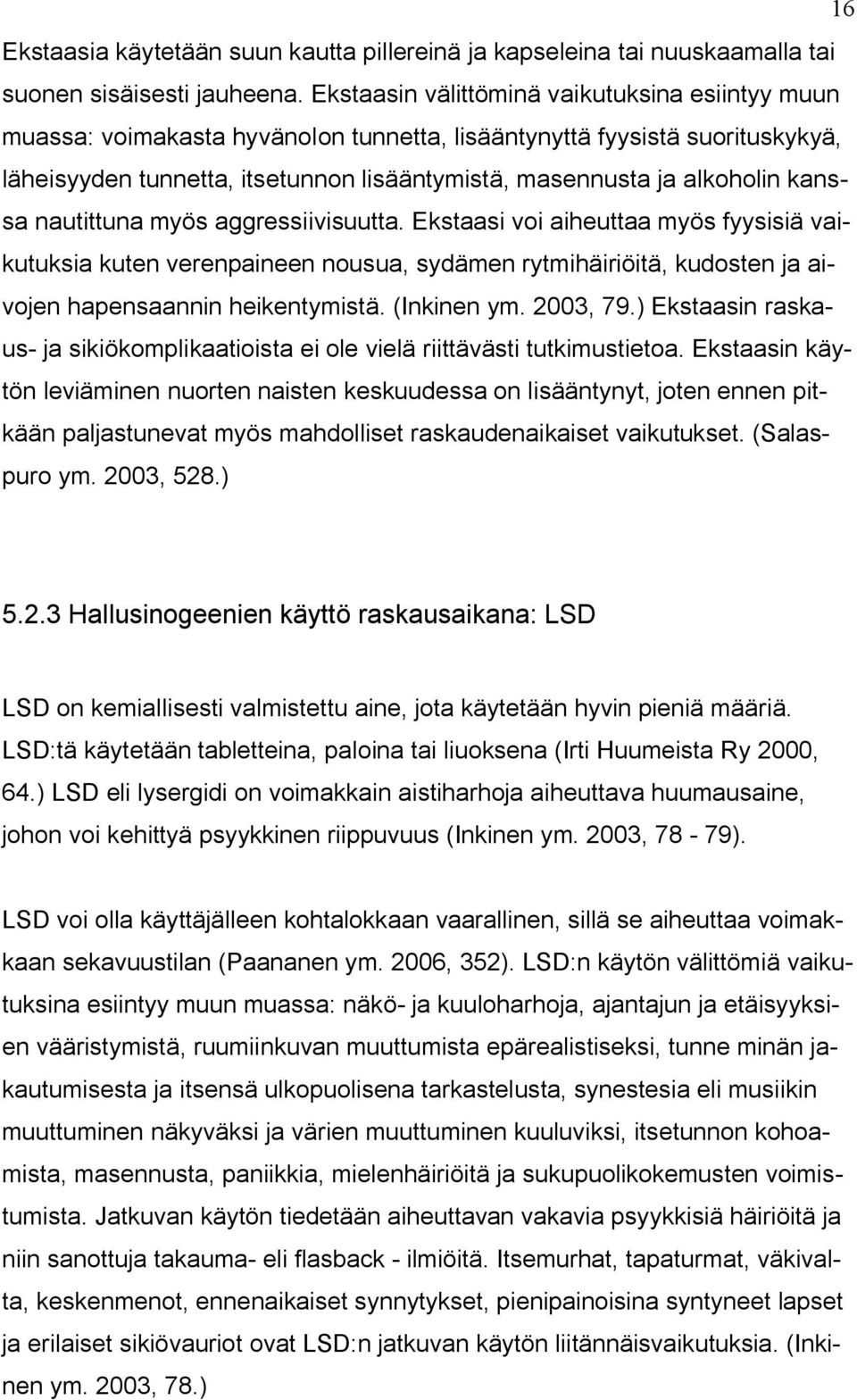 16

Ekstaasia käytetään suun kautta pillereinä ja kapseleina tai nuuskaamalla tai suonen sisäisesti jauheena. Ekstaasin välittöminä vaikutuksina esiintyy muun muassa: voimakasta hyvänolon tunnetta, lisääntynyttä fyysistä suorituskykyä, läheisyyden tunnetta, itsetunnon lisääntymistä, masennusta ja alkoholin kanssa nautittuna myös aggressiivisuutta. Ekstaasi voi aiheuttaa myös fyysisiä vaikutuksia kuten verenpaineen nousua, sydämen rytmihäiriöitä, kudosten ja aivojen hapensaannin heikentymistä. (Inkinen ym. 2003, 79.) Ekstaasin raskaus- ja sikiökomplikaatioista ei ole vielä riittävästi tutkimustietoa. Ekstaasin käytön leviäminen nuorten naisten keskuudessa on lisääntynyt, joten ennen pitkään paljastunevat myös mahdolliset raskaudenaikaiset vaikutukset. (Salaspuro ym. 2003, 528.)

5.2.3 Hallusinogeenien käyttö raskausaikana: LSD

LSD on kemiallisesti valmistettu aine, jota käytetään hyvin pieniä määriä. LSD:tä käytetään tabletteina, paloina tai liuoksena (Irti Huumeista Ry 2000, 64.) LSD eli lysergidi on voimakkain aistiharhoja aiheuttava huumausaine, johon voi kehittyä psyykkinen riippuvuus (Inkinen ym. 2003, 78 - 79).

LSD voi olla käyttäjälleen kohtalokkaan vaarallinen, sillä se aiheuttaa voimakkaan sekavuustilan (Paananen ym. 2006, 352). LSD:n käytön välittömiä vaikutuksina esiintyy muun muassa: näkö- ja kuuloharhoja, ajantajun ja etäisyyksien vääristymistä, ruumiinkuvan muuttumista epärealistiseksi, tunne minän jakautumisesta ja itsensä ulkopuolisena tarkastelusta, synestesia eli musiikin muuttuminen näkyväksi ja värien muuttuminen kuuluviksi, itsetunnon kohoamista, masennusta, paniikkia, mielenhäiriöitä ja sukupuolikokemusten voimistumista. Jatkuvan käytön tiedetään aiheuttavan vakavia psyykkisiä häiriöitä ja niin sanottuja takauma- eli flasback - ilmiöitä. Itsemurhat, tapaturmat, väkivalta, keskenmenot, ennenaikaiset synnytykset, pienipainoisina syntyneet lapset ja erilaiset sikiövauriot ovat LSD:n jatkuvan käytön liitännäisvaikutuksia. (Inkinen ym. 2003, 78.)